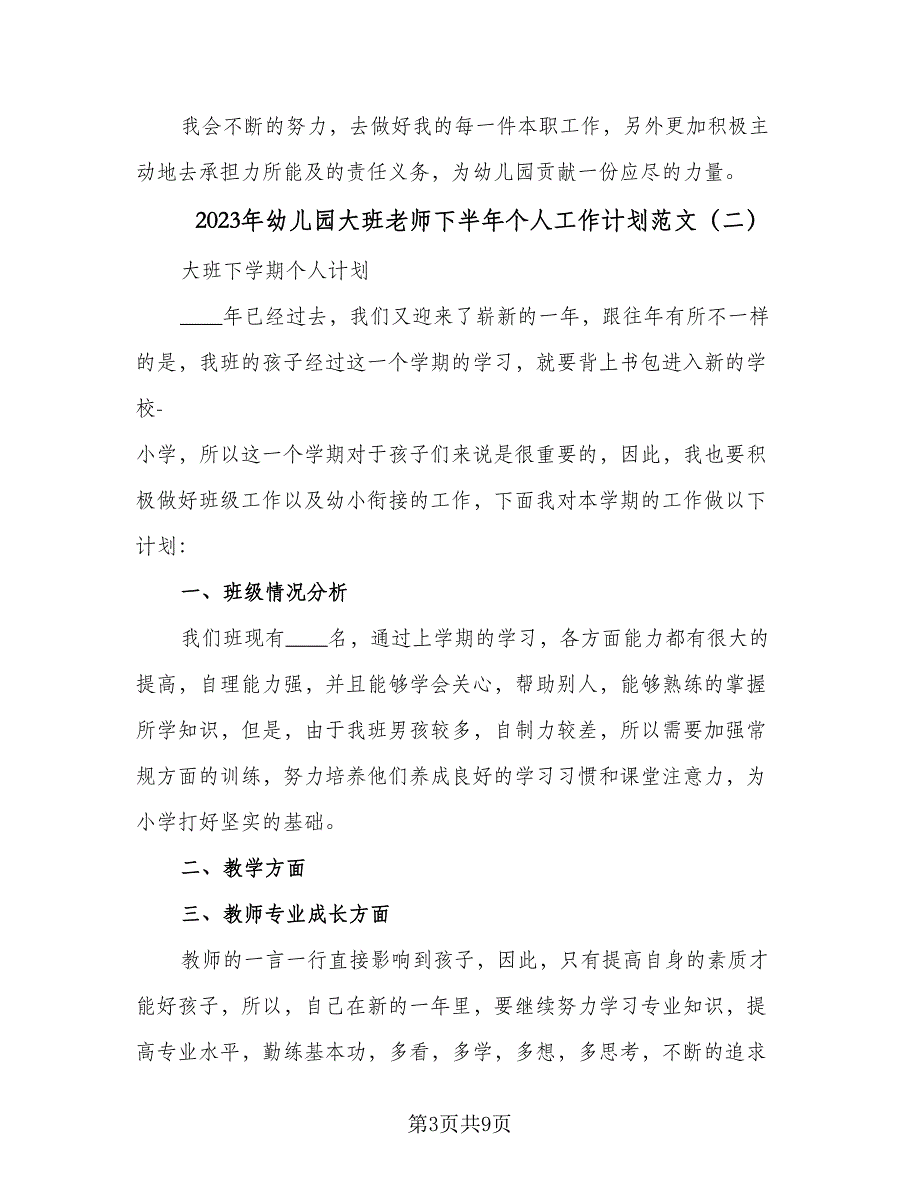 我会不断的努力，去做好我的每一件本职工作，另外更加积极主动地去承担力所能及的责任义务，为幼儿园贡献一份应尽的力量。

2023年幼儿园大班老师下半年个人工作计划范文（二）

大班下学期个人计划

____年已经过去，我们又迎来了崭新的一年，跟往年有所不一样的是，我班的孩子经过这一个学期的学习，就要背上书包进入新的学校-

小学，所以这一个学期对于孩子们来说是很重要的，因此，我也要积极做好班级工作以及幼小衔接的工作，下面我对本学期的工作做以下计划：

一、班级情况分析

我们班现有____名，通过上学期的学习，各方面能力都有很大的提高，自理能力强，并且能够学会关心，帮助别人，能够熟练的掌握所学知识，但是，由于我班男孩较多，自制力较差，所以需要加强常规方面的训练，努力培养他们养成良好的学习习惯和课堂注意力，为小学打好坚实的基础。

二、教学方面

三、教师专业成长方面

教师的一言一行直接影响到孩子，因此，只有提高自身的素质才能好孩子，所以，自己在新的一年里，要继续努力学习专业知识，提高专业水平，勤练基本功，多看，多学，多想，多思考，不断的追求

第3页共9页